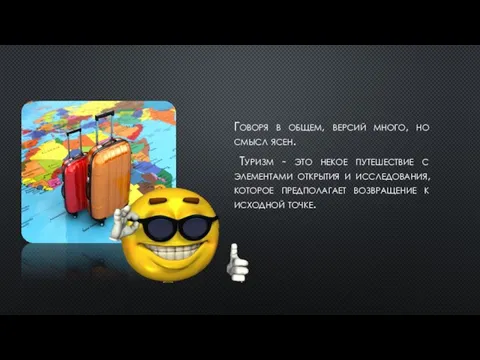 Говоря в общем, версий много, но смысл ясен.

Туризм - это некое путешествие с элементами открытия и исследования, которое предполагает возвращение к исходной точке.